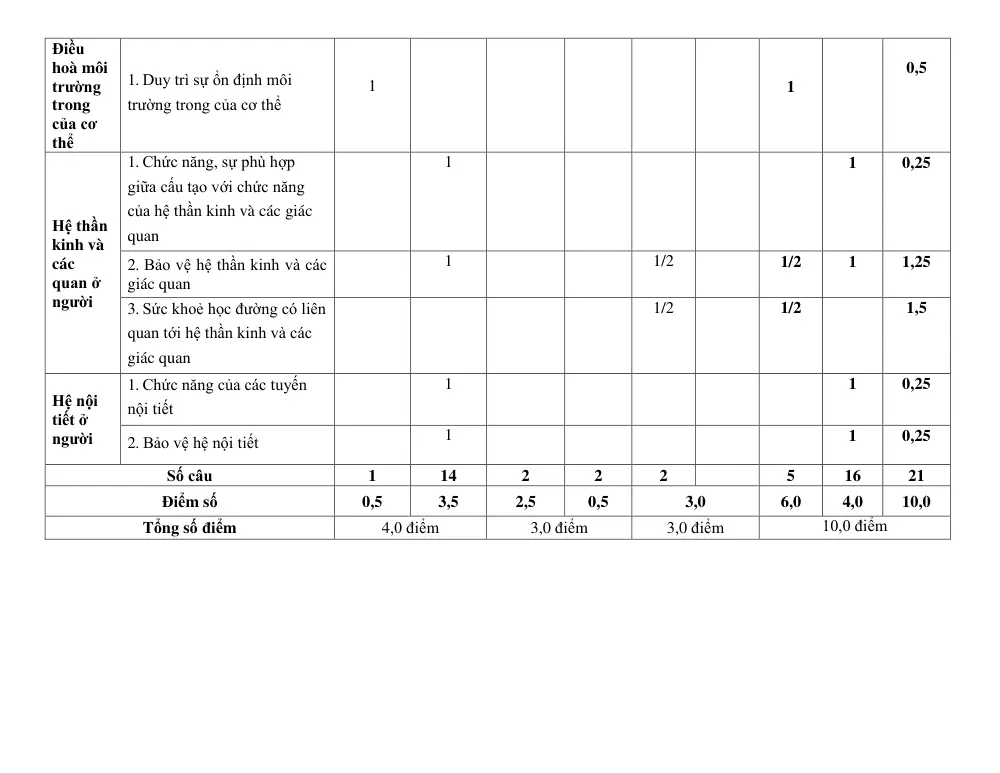 | Điều hoà môi trường trong của cơ thể | 1. Duy trì sự ổn định môi trường trong của cơ thể | 1 | | | | | | 1 | | 0,5 |
|---|---|---|---|---|---|---|---|---|---|---|
| Hệ thần kinh và các quan ở người | 1. Chức năng, sự phù hợp giữa cấu tạo với chức năng của hệ thần kinh và các giác quan | | 1 | | | | | | 1 | 0,25 |
| | 2. Bảo vệ hệ thần kinh và các giác quan | | 1 | | | 1/2 | | 1/2 | 1 | 1,25 |
| | 3. Sức khoẻ học đường có liên quan tới hệ thần kinh và các giác quan | | | | | 1/2 | | 1/2 | | 1,5 |
| Hệ nội tiết ở người | 1. Chức năng của các tuyến nội tiết | | 1 | | | | | | 1 | 0,25 |
| | 2. Bảo vệ hệ nội tiết | | 1 | | | | | | 1 | 0,25 |
| Số câu | | 1 | 14 | 2 | 2 | 2 | | 5 | 16 | 21 |
| Điểm số | | 0,5 | 3,5 | 2,5 | 0,5 | 3,0 | | 6,0 | 4,0 | 10,0 |
| Tổng số điểm | | 4,0 điểm | | 3,0 điểm | | 3,0 điểm | | 10,0 điểm | | |